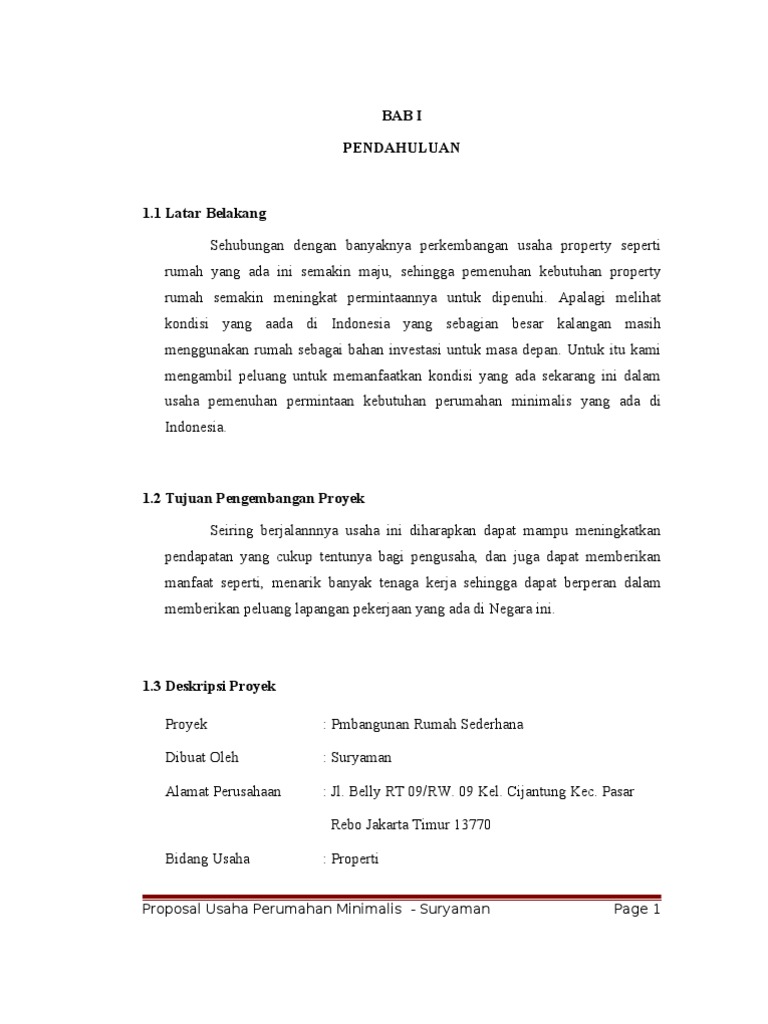 BAB I

PENDAHULUAN

1.1 Latar Belakang

Sehubungan dengan banyaknya perkembangan usaha property seperti rumah yang ada ini semakin maju, sehingga pemenuhan kebutuhan property rumah semakin meningkat permintaannya untuk dipenuhi. Apalagi melihat kondisi yang aada di Indonesia yang sebagian besar kalangan masih menggunakan rumah sebagai bahan investasi untuk masa depan. Untuk itu kami mengambil peluang untuk memanfaatkan kondisi yang ada sekarang ini dalam usaha pemenuhan permintaan kebutuhan perumahan minimalis yang ada di Indonesia.

1.2 Tujuan Pengembangan Proyek

Seiring berjalannnya usaha ini diharapkan dapat mampu meningkatkan pendapatan yang cukup tentunya bagi pengusaha, dan juga dapat memberikan manfaat seperti, menarik banyak tenaga kerja sehingga dapat berperan dalam memberikan peluang lapangan pekerjaan yang ada di Negara ini.

1.3 Deskripsi Proyek

Proyek : Pmbangunan Rumah Sederhana

Dibuat Oleh : Suryaman

Alamat Perusahaan : Jl. Belly RT 09/RW. 09 Kel. Cijantung Kec. Pasar Rebo Jakarta Timur 13770

Bidang Usaha : Properti

Proposal Usaha Perumahan Minimalis - Suryaman Page 1